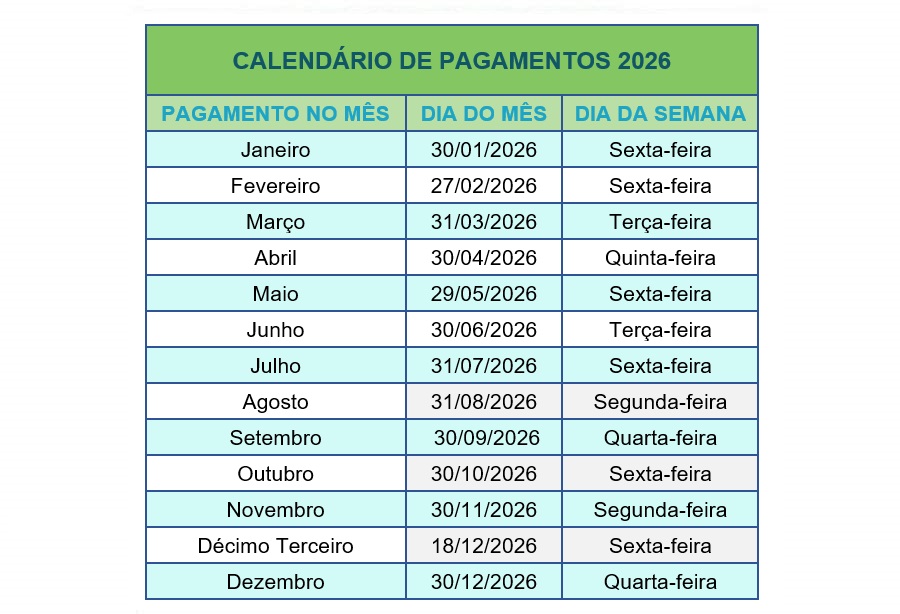 CALENDÁRIO DE PAGAMENTOS 2026

| PAGAMENTO NO MÊS | DIA DO MÊS | DIA DA SEMANA |
|---|---|---|
| Janeiro | 30/01/2026 | Sexta-feira |
| Fevereiro | 27/02/2026 | Sexta-feira |
| Março | 31/03/2026 | Terça-feira |
| Abril | 30/04/2026 | Quinta-feira |
| Maio | 29/05/2026 | Sexta-feira |
| Junho | 30/06/2026 | Terça-feira |
| Julho | 31/07/2026 | Sexta-feira |
| Agosto | 31/08/2026 | Segunda-feira |
| Setembro | 30/09/2026 | Quarta-feira |
| Outubro | 30/10/2026 | Sexta-feira |
| Novembro | 30/11/2026 | Segunda-feira |
| Décimo Terceiro | 18/12/2026 | Sexta-feira |
| Dezembro | 30/12/2026 | Quarta-feira |